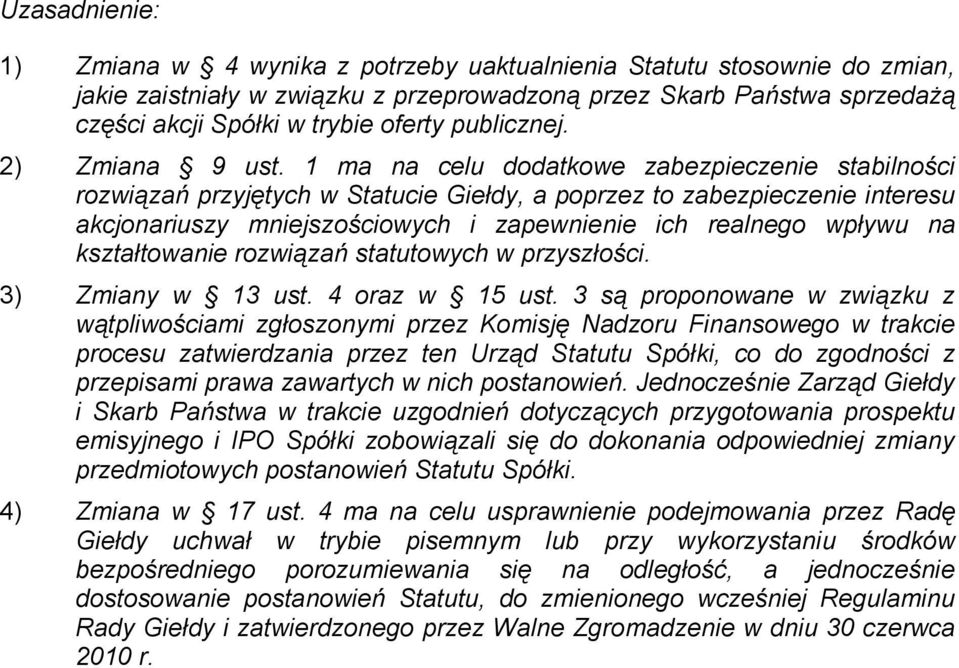 Uzasadnienie:

1) Zmiana w § 4 wynika z potrzeby uaktualnienia Statutu stosownie do zmian, jakie zaistniały w związku z przeprowadzoną przez Skarb Państwa sprzedażą części akcji Spółki w trybie oferty publicznej.

2) Zmiana § 9 ust. 1 ma na celu dodatkowe zabezpieczenie stabilności rozwiązań przyjętych w Statucie Giełdy, a poprzez to zabezpieczenie interesu akcjonariuszy mniejszościowych i zapewnienie ich realnego wpływu na kształtowanie rozwiązań statutowych w przyszłości.

3) Zmiany w § 13 ust. 4 oraz w § 15 ust. 3 są proponowane w związku z wątpliwościami zgłoszonymi przez Komisję Nadzoru Finansowego w trakcie procesu zatwierdzania przez ten Urząd Statutu Spółki, co do zgodności z przepisami prawa zawartych w nich postanowień. Jednocześnie Zarząd Giełdy i Skarb Państwa w trakcie uzgodnień dotyczących przygotowania prospektu emisyjnego i IPO Spółki zobowiązali się do dokonania odpowiedniej zmiany przedmiotowych postanowień Statutu Spółki.

4) Zmiana w § 17 ust. 4 ma na celu usprawnienie podejmowania przez Radę Giełdy uchwał w trybie pisemnym lub przy wykorzystaniu środków bezpośredniego porozumiewania się na odległość, a jednocześnie dostosowanie postanowień Statutu, do zmienionego wcześniej Regulaminu Rady Giełdy i zatwierdzonego przez Walne Zgromadzenie w dniu 30 czerwca 2010 r.